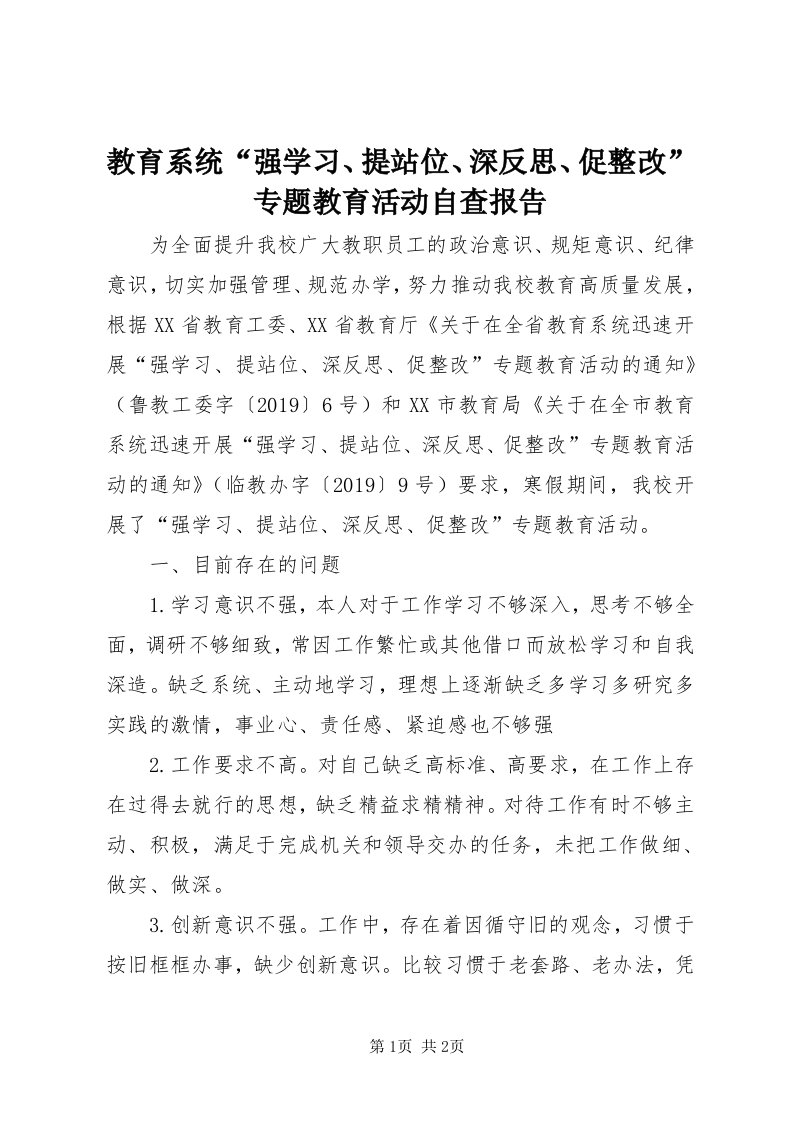 教育系统“强学习、提站位、深反思、促整改”专题教育活动自查报告

为全面提升我校广大教职员工的政治意识、规矩意识、纪律意识，切实加强管理、规范办学，努力推动我校教育高质量发展，根据XX省教育工委、XX省教育厅《关于在全省教育系统迅速开展“强学习、提站位、深反思、促整改”专题教育活动的通知》（鲁教工委字〔2019〕6号）和XX市教育局《关于在全市教育系统迅速开展“强学习、提站位、深反思、促整改”专题教育活动的通知》（临教办字〔2019〕9号）要求，寒假期间，我校开展了“强学习、提站位、深反思、促整改”专题教育活动。

一、目前存在的问题

1.学习意识不强，本人对于工作学习不够深入，思考不够全面，调研不够细致，常因工作繁忙或其他借口而放松学习和自我深造。缺乏系统、主动地学习，理想上逐渐缺乏多学习多研究多实践的激情，事业心、责任感、紧迫感也不够强

2.工作要求不高。对自己缺乏高标准、高要求，在工作上存在过得去就行的思想，缺乏精益求精精神。对待工作有时不够主动、积极，满足于完成机关和领导交办的任务，未把工作做细、做实、做深。

3.创新意识不强。工作中，存在着因循守旧的观念，习惯于按旧框框办事，缺少创新意识。比较习惯于老套路、老办法，凭

第1页 共2页